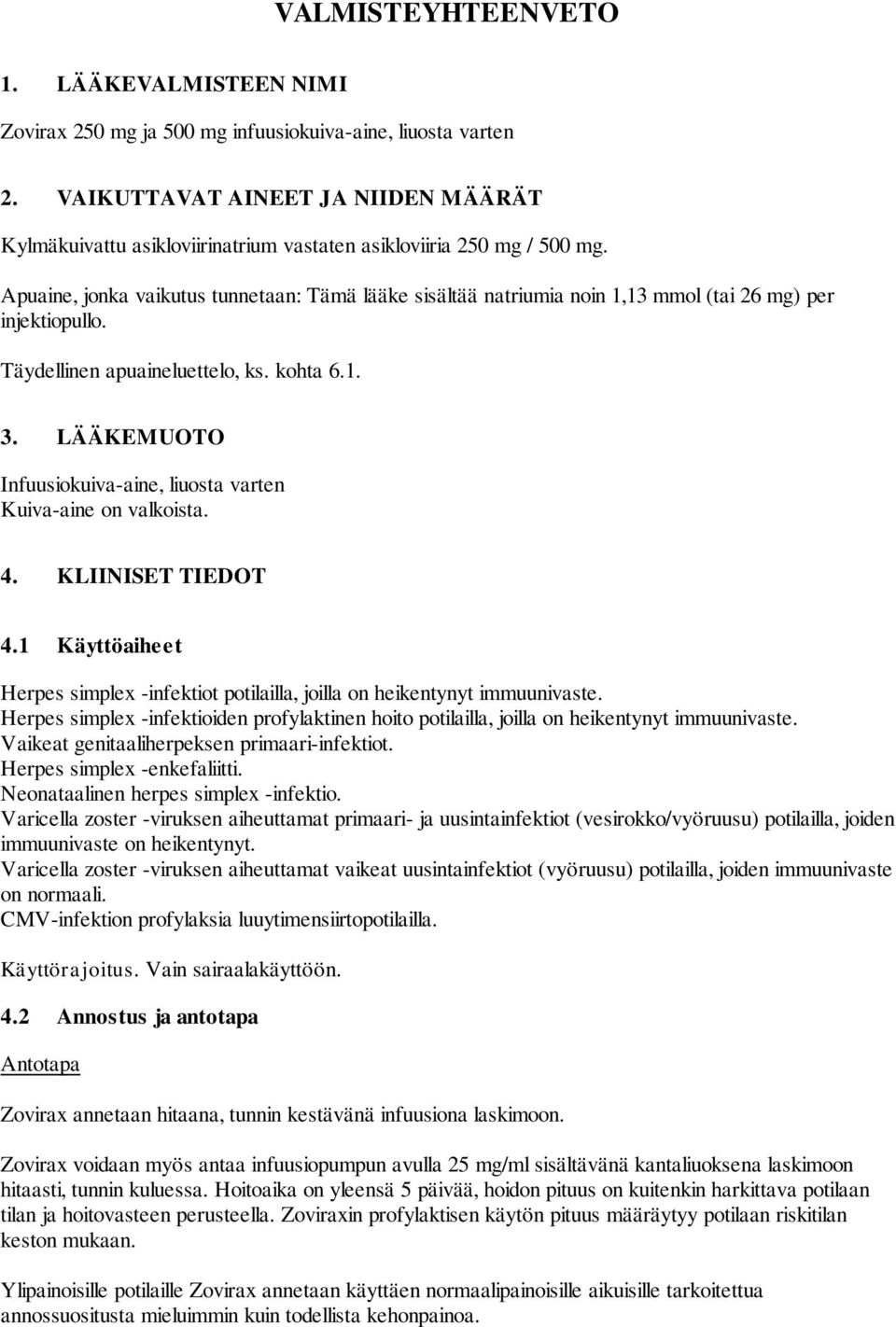 VALMISTEYHTEENVETO

1. LÄÄKEVALMISTEEN NIMI

Zovirax 250 mg ja 500 mg infuusiokuiva-aine, liuosta varten

2. VAIKUTTAVAT AINEET JA NIIDEN MÄÄRÄT

Kylmäkuivattu asikloviirinatrium vastaten asikloviiria 250 mg / 500 mg.

Apuaine, jonka vaikutus tunnetaan: Tämä lääke sisältää natriumia noin 1,13 mmol (tai 26 mg) per injektiopullo.

Täydellinen apuaineluettelo, ks. kohta 6.1.

3. LÄÄKEMUOTO

Infuusiokuiva-aine, liuosta varten
Kuiva-aine on valkoista.

4. KLIINISET TIEDOT

4.1 Käyttöaiheet

Herpes simplex -infektiot potilailla, joilla on heikentynyt immuunivaste.
Herpes simplex -infektioiden profylaktinen hoito potilailla, joilla on heikentynyt immuunivaste.
Vaikeat genitaaliherpeksen primaari-infektiot.
Herpes simplex -enkefaliitti.
Neonataalinen herpes simplex -infektio.
Varicella zoster -viruksen aiheuttamat primaari- ja uusintainfektiot (vesirokko/vyöruusu) potilailla, joiden immuunivaste on heikentynyt.
Varicella zoster -viruksen aiheuttamat vaikeat uusintainfektiot (vyöruusu) potilailla, joiden immuunivaste on normaali.
CMV-infektion profylaksia luuytimensiirtopotilailla.

Käyttörajoitus. Vain sairaalakäyttöön.

4.2 Annostus ja antotapa

Antotapa

Zovirax annetaan hitaana, tunnin kestävänä infuusiona laskimoon.

Zovirax voidaan myös antaa infuusiopumpun avulla 25 mg/ml sisältävänä kantaliuoksena laskimoon hitaasti, tunnin kuluessa. Hoitoaika on yleensä 5 päivää, hoidon pituus on kuitenkin harkittava potilaan tilan ja hoitovasteen perusteella. Zoviraxin profylaktisen käytön pituus määräytyy potilaan riskitilan keston mukaan.

Ylipainoisille potilaille Zovirax annetaan käyttäen normaalipainoisille aikuisille tarkoitettua annossuositusta mieluimmin kuin todellista kehonpainoa.